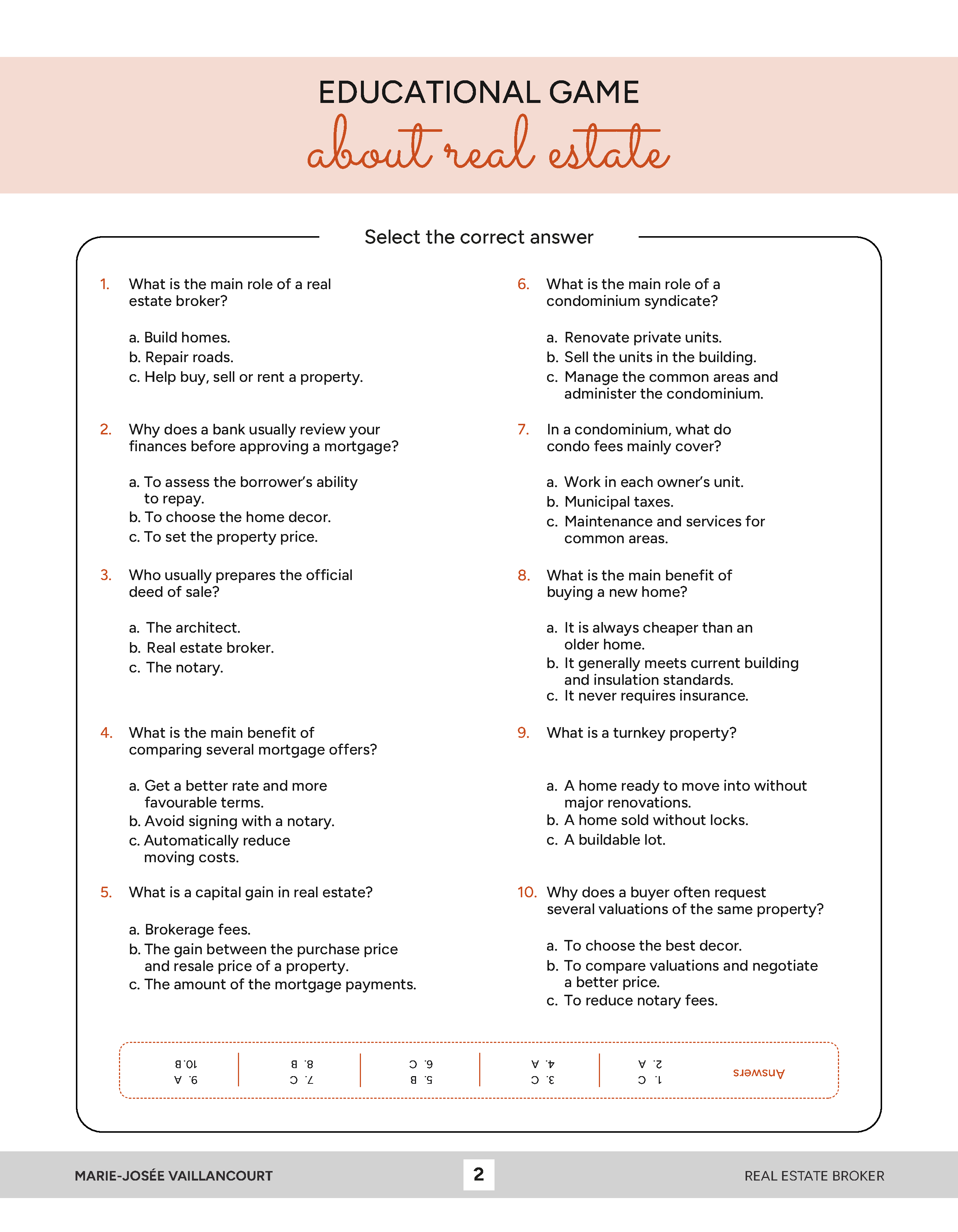 EDUCATIONAL GAME
about real estate

Select the correct answer

1. What is the main role of a real estate broker?

a. Build homes.
b. Repair roads.
c. Help buy, sell or rent a property.

2. Why does a bank usually review your finances before approving a mortgage?

a. To assess the borrower's ability to repay.
b. To choose the home decor.
c. To set the property price.

3. Who usually prepares the official deed of sale?

a. The architect.
b. Real estate broker.
c. The notary.

4. What is the main benefit of comparing several mortgage offers?

a. Get a better rate and more favourable terms.
b. Avoid signing with a notary.
c. Automatically reduce moving costs.

5. What is a capital gain in real estate?

a. Brokerage fees.
b. The gain between the purchase price and resale price of a property.
c. The amount of the mortgage payments.

6. What is the main role of a condominium syndicate?

a. Renovate private units.
b. Sell the units in the building.
c. Manage the common areas and administer the condominium.

7. In a condominium, what do condo fees mainly cover?

a. Work in each owner's unit.
b. Municipal taxes.
c. Maintenance and services for common areas.

8. What is the main benefit of buying a new home?

a. It is always cheaper than an older home.
b. It generally meets current building and insulation standards.
c. It never requires insurance.

9. What is a turnkey property?

a. A home ready to move into without major renovations.
b. A home sold without locks.
c. A buildable lot.

10. Why does a buyer often request several valuations of the same property?

a. To choose the best decor.
b. To compare valuations and negotiate a better price.
c. To reduce notary fees.

Answers
1. C
2. A
3. C
4. A
5. B
6. C
7. C
8. B
9. A
10. B

MARIE-JOSÉE VAILLANCOURT
2
REAL ESTATE BROKER